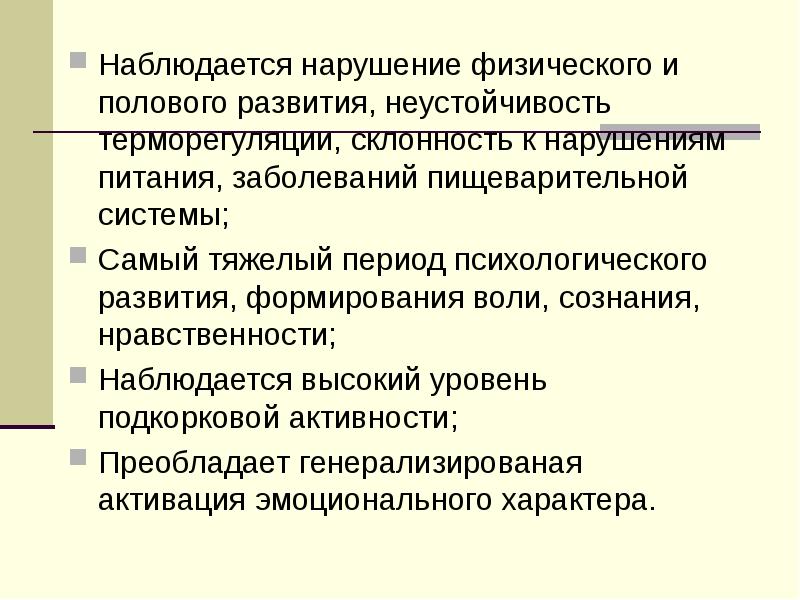 Наблюдается нарушение физического и полового развития, неустойчивость терморегуляции, склонность к нарушениям питания, заболеваний пищеварительной системы;

Самый тяжелый период психологического развития, формирования воли, сознания, нравственности;

Наблюдается высокий уровень подкорковой активности;

Преобладает генерализированая активация эмоционального характера.